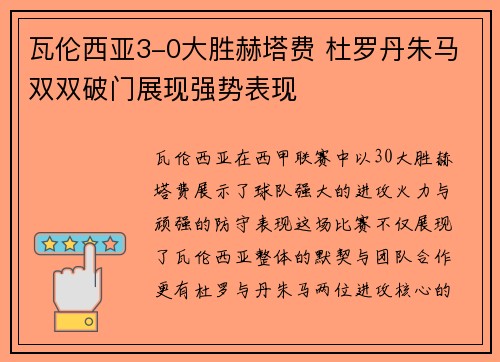 瓦伦西亚3-0大胜赫塔费 杜罗丹朱马双双破门展现强势表现

瓦伦西亚在西甲联赛中以30大胜赫塔费展示了球队强大的进攻火力与顽强的防守表现这场比赛不仅展现了瓦伦西亚整体的默契与团队合作更有杜罗与丹朱马两位进攻核心的